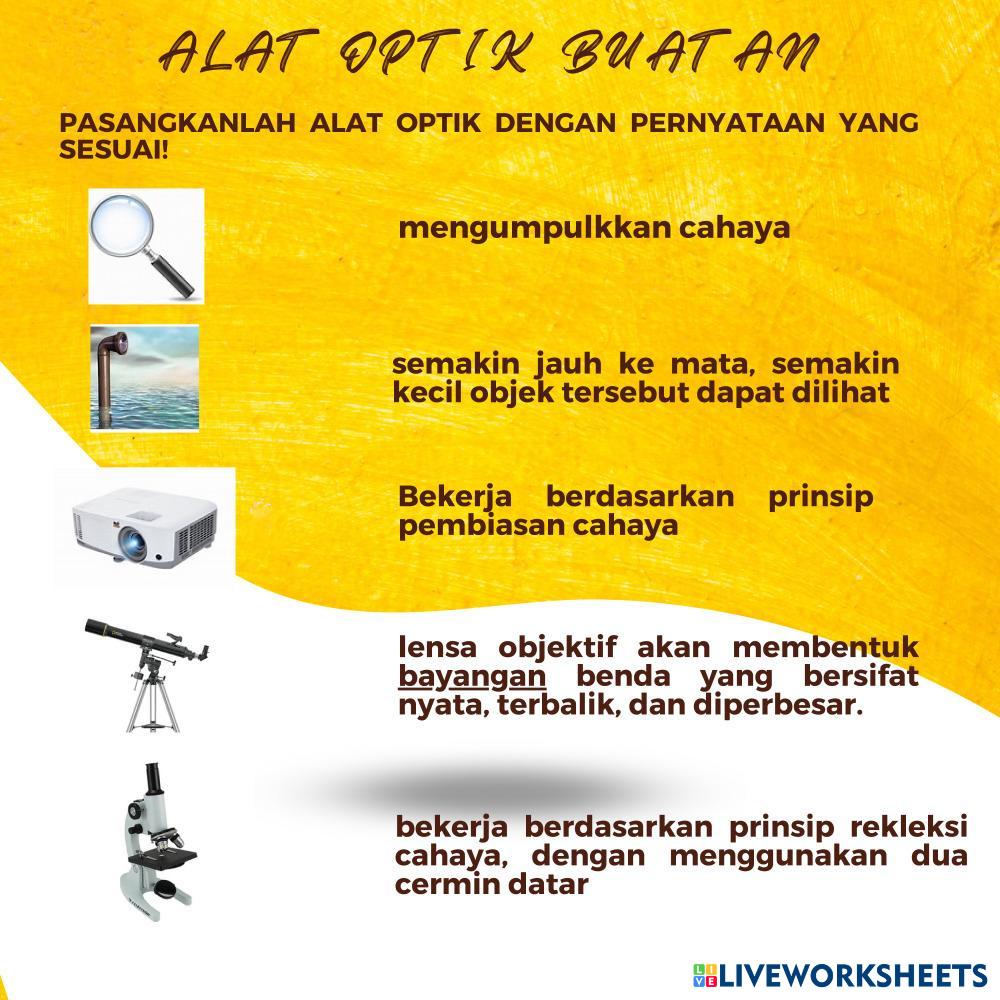 ALAT OPTIK BUATAN

PASANGKANLAH ALAT OPTIK DENGAN PERNYATAAN YANG SESUAI!

mengumpulkkan cahaya

semakin jauh ke mata, semakin kecil objek tersebut dapat dilihat

Bekerja berdasarkan prinsip pembiasan cahaya

lensa objektif akan membentuk bayangan benda yang bersifat nyata, terbalik, dan diperbesar.

bekerja berdasarkan prinsip rekleksi cahaya, dengan menggunakan dua cermin datar

LIVEWORKSHEETS